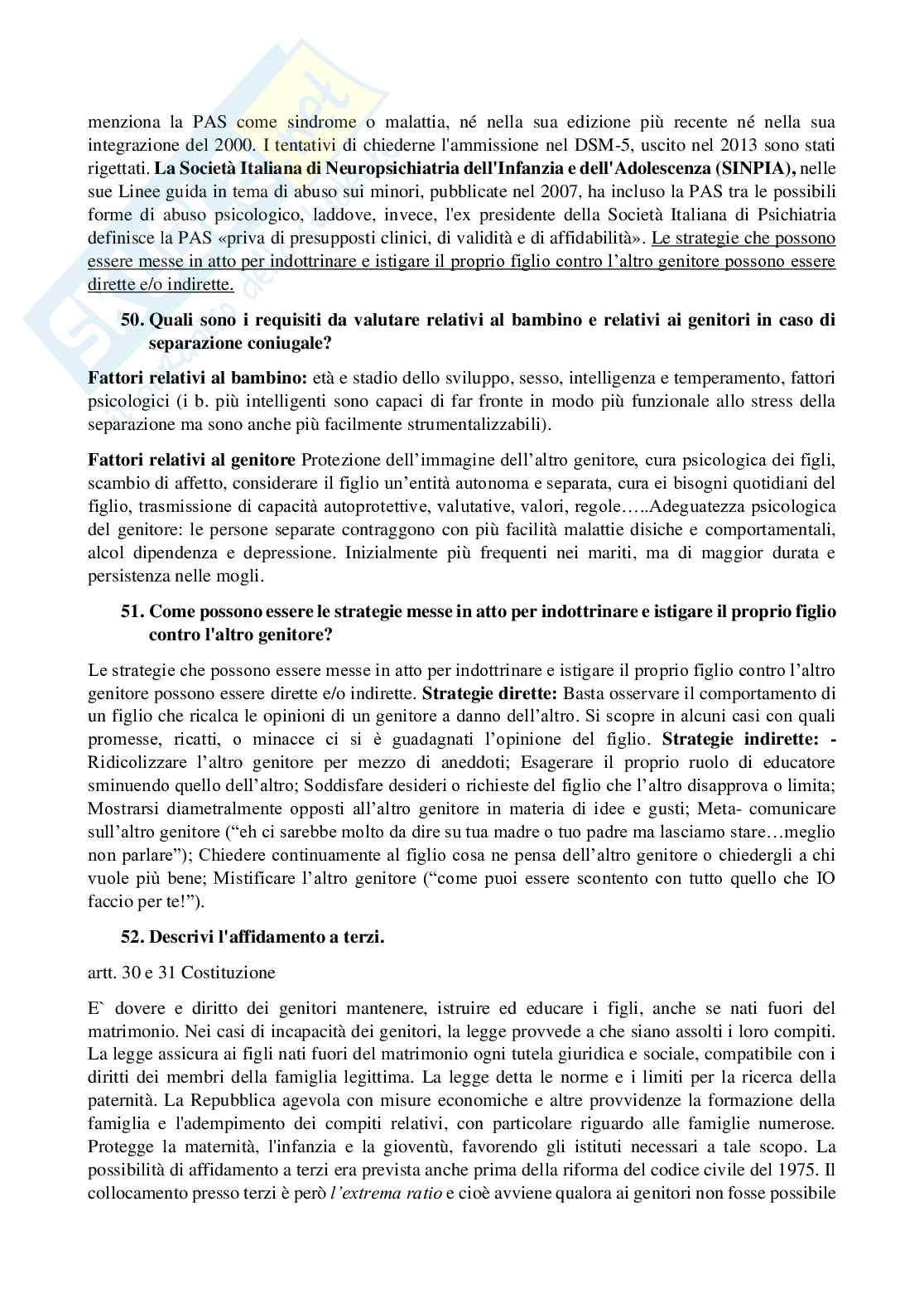 menziona la PAS come sindrome o malattia, né nella sua edizione più recente né nella sua integrazione del 2000. I tentativi di chiederne l'ammissione nel DSM-5, uscito nel 2013 sono stati rigettati. La Società Italiana di Neuropsichiatria dell'Infanzia e dell'Adolescenza (SINPIA), nelle sue Linee guida in tema di abuso sui minori, pubblicate nel 2007, ha incluso la PAS tra le possibili forme di abuso psicologico, laddove, invece, l'ex presidente della Società Italiana di Psichiatria definisce la PAS «priva di presupposti clinici, di validità e di affidabilità». Le strategie che possono essere messe in atto per indottrinare e istigare il proprio figlio contro l'altro genitore possono essere dirette e/o indirette.

50. Quali sono i requisiti da valutare relativi al bambino e relativi ai genitori in caso di separazione coniugale?

Fattori relativi al bambino: età e stadio dello sviluppo, sesso, intelligenza e temperamento, fattori psicologici (i b. più intelligenti sono capaci di far fronte in modo più funzionale allo stress della separazione ma sono anche più facilmente strumentalizzabili).

Fattori relativi al genitore Protezione dell'immagine dell'altro genitore, cura psicologica dei figli, scambio di affetto, considerare il figlio un'entità autonoma e separata, cura ei bisogni quotidiani del figlio, trasmissione di capacità autoprotettive, valutative, valori, regole…..Adeguatezza psicologica del genitore: le persone separate contraggono con più facilità malattie disiche e comportamentali, alcol dipendenza e depressione. Inizialmente più frequenti nei mariti, ma di maggior durata e persistenza nelle mogli.

51. Come possono essere le strategie messe in atto per indottrinare e istigare il proprio figlio contro l'altro genitore?

Le strategie che possono essere messe in atto per indottrinare e istigare il proprio figlio contro l'altro genitore possono essere dirette e/o indirette. Strategie dirette: Basta osservare il comportamento di un figlio che ricalca le opinioni di un genitore a danno dell'altro. Si scopre in alcuni casi con quali promesse, ricatti, o minacce ci si è guadagnati l'opinione del figlio. Strategie indirette: - Ridicolizzare l'altro genitore per mezzo di aneddoti; Esagerare il proprio ruolo di educatore sminuendo quello dell'altro; Soddisfare desideri o richieste del figlio che l'altro disapprova o limita; Mostrarsi diametralmente opposti all'altro genitore in materia di idee e gusti; Meta- comunicare sull'altro genitore ("eh ci sarebbe molto da dire su tua madre o tuo padre ma lasciamo stare…meglio non parlare"); Chiedere continuamente al figlio cosa ne pensa dell'altro genitore o chiedergli a chi vuole più bene; Mistificare l'altro genitore ("come puoi essere scontento con tutto quello che IO faccio per te!").

52. Descrivi l'affidamento a terzi.

artt. 30 e 31 Costituzione

E` dovere e diritto dei genitori mantenere, istruire ed educare i figli, anche se nati fuori del matrimonio. Nei casi di incapacità dei genitori, la legge provvede a che siano assolti i loro compiti. La legge assicura ai figli nati fuori del matrimonio ogni tutela giuridica e sociale, compatibile con i diritti dei membri della famiglia legittima. La legge detta le norme e i limiti per la ricerca della paternità. La Repubblica agevola con misure economiche e altre provvidenze la formazione della famiglia e l'adempimento dei compiti relativi, con particolare riguardo alle famiglie numerose. Protegge la maternità, l'infanzia e la gioventù, favorendo gli istituti necessari a tale scopo. La possibilità di affidamento a terzi era prevista anche prima della riforma del codice civile del 1975. Il collocamento presso terzi è però l'extrema ratio e cioè avviene qualora ai genitori non fosse possibile